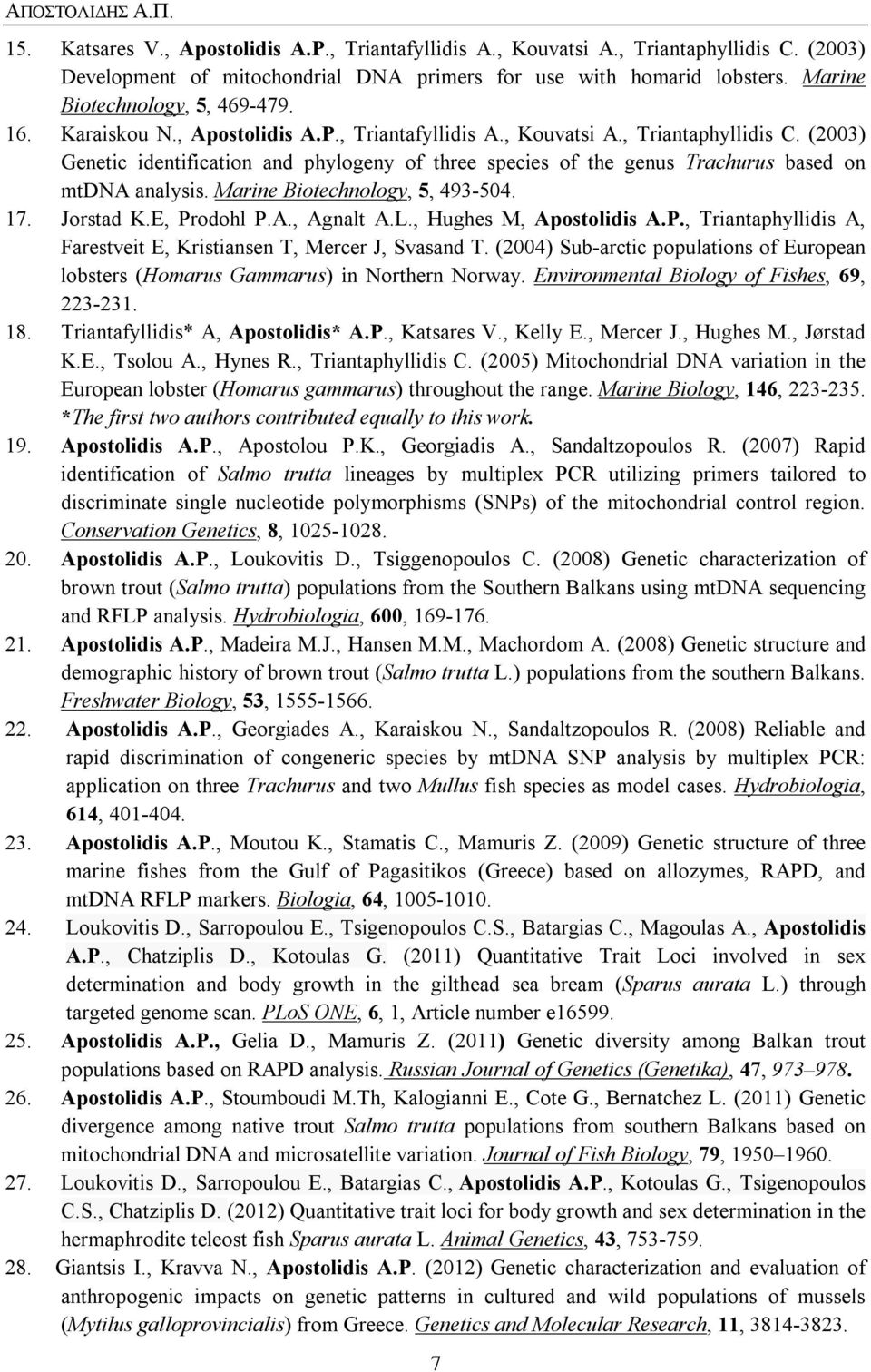 ΑΠΟΣΤΟΛΙΔΗΣ Α.Π.

15. Katsares V., Apostolidis A.P., Triantafyllidis A., Kouvatsi A., Triantaphyllidis C. (2003) Development of mitochondrial DNA primers for use with homarid lobsters. Marine Biotechnology, 5, 469-479.

16. Karaiskou N., Apostolidis A.P., Triantafyllidis A., Kouvatsi A., Triantaphyllidis C. (2003) Genetic identification and phylogeny of three species of the genus Trachurus based on mtDNA analysis. Marine Biotechnology, 5, 493-504.

17. Jorstad K.E, Prodohl P.A., Agnalt A.L., Hughes M, Apostolidis A.P., Triantaphyllidis A, Farestveit E, Kristiansen T, Mercer J, Svasand T. (2004) Sub-arctic populations of European lobsters (Homarus Gammarus) in Northern Norway. Environmental Biology of Fishes, 69, 223-231.

18. Triantafyllidis* A, Apostolidis* A.P., Katsares V., Kelly E., Mercer J., Hughes M., Jørstad K.E., Tsolou A., Hynes R., Triantaphyllidis C. (2005) Mitochondrial DNA variation in the European lobster (Homarus gammarus) throughout the range. Marine Biology, 146, 223-235. *The first two authors contributed equally to this work.

19. Apostolidis A.P., Apostolou P.K., Georgiadis A., Sandaltzopoulos R. (2007) Rapid identification of Salmo trutta lineages by multiplex PCR utilizing primers tailored to discriminate single nucleotide polymorphisms (SNPs) of the mitochondrial control region. Conservation Genetics, 8, 1025-1028.

20. Apostolidis A.P., Loukovitis D., Tsiggenopoulos C. (2008) Genetic characterization of brown trout (Salmo trutta) populations from the Southern Balkans using mtDNA sequencing and RFLP analysis. Hydrobiologia, 600, 169-176.

21. Apostolidis A.P., Madeira M.J., Hansen M.M., Machordom A. (2008) Genetic structure and demographic history of brown trout (Salmo trutta L.) populations from the southern Balkans. Freshwater Biology, 53, 1555-1566.

22. Apostolidis A.P., Georgiades A., Karaiskou N., Sandaltzopoulos R. (2008) Reliable and rapid discrimination of congeneric species by mtDNA SNP analysis by multiplex PCR: application on three Trachurus and two Mullus fish species as model cases. Hydrobiologia, 614, 401-404.

23. Apostolidis A.P., Moutou K., Stamatis C., Mamuris Z. (2009) Genetic structure of three marine fishes from the Gulf of Pagasitikos (Greece) based on allozymes, RAPD, and mtDNA RFLP markers. Biologia, 64, 1005-1010.

24. Loukovitis D., Sarropoulou E., Tsigenopoulos C.S., Batargias C., Magoulas A., Apostolidis A.P., Chatziplis D., Kotoulas G. (2011) Quantitative Trait Loci involved in sex determination and body growth in the gilthead sea bream (Sparus aurata L.) through targeted genome scan. PLoS ONE, 6, 1, Article number e16599.

25. Apostolidis A.P., Gelia D., Mamuris Z. (2011) Genetic diversity among Balkan trout populations based on RAPD analysis. Russian Journal of Genetics (Genetika), 47, 973–978.

26. Apostolidis A.P., Stoumboudi M.Th, Kalogianni E., Cote G., Bernatchez L. (2011) Genetic divergence among native trout Salmo trutta populations from southern Balkans based on mitochondrial DNA and microsatellite variation. Journal of Fish Biology, 79, 1950–1960.

27. Loukovitis D., Sarropoulou E., Batargias C., Apostolidis A.P., Kotoulas G., Tsigenopoulos C.S., Chatziplis D. (2012) Quantitative trait loci for body growth and sex determination in the hermaphrodite teleost fish Sparus aurata L. Animal Genetics, 43, 753-759.

28. Giantsis I., Kravva N., Apostolidis A.P. (2012) Genetic characterization and evaluation of anthropogenic impacts on genetic patterns in cultured and wild populations of mussels (Mytilus galloprovincialis) from Greece. Genetics and Molecular Research, 11, 3814-3823.

7